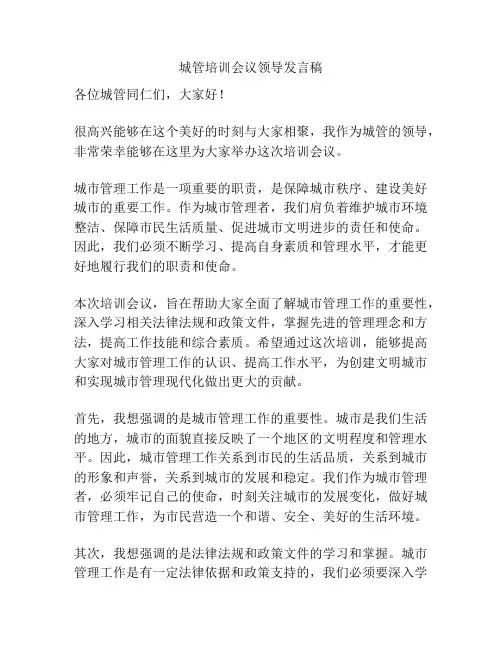 城管培训会议领导发言稿

各位城管同仁们，大家好！

很高兴能够在这个美好的时刻与大家相聚，我作为城管的领导，非常荣幸能够在这里为大家举办这次培训会议。

城市管理工作是一项重要的职责，是保障城市秩序、建设美好城市的重要工作。作为城市管理者，我们肩负着维护城市环境整洁、保障市民生活质量、促进城市文明进步的责任和使命。因此，我们必须不断学习、提高自身素质和管理水平，才能更好地履行我们的职责和使命。

本次培训会议，旨在帮助大家全面了解城市管理工作的重要性，深入学习相关法律法规和政策文件，掌握先进的管理理念和方法，提高工作技能和综合素质。希望通过这次培训，能够提高大家对城市管理工作的认识、提高工作水平，为创建文明城市和实现城市管理现代化做出更大的贡献。

首先，我想强调的是城市管理工作的重要性。城市是我们生活的地方，城市的面貌直接反映了一个地区的文明程度和管理水平。因此，城市管理工作关系到市民的生活品质，关系到城市的形象和声誉，关系到城市的发展和稳定。我们作为城市管理者，必须牢记自己的使命，时刻关注城市的发展变化，做好城市管理工作，为市民营造一个和谐、安全、美好的生活环境。

其次，我想强调的是法律法规和政策文件的学习和掌握。城市管理工作是有一定法律依据和政策支持的，我们必须要深入学